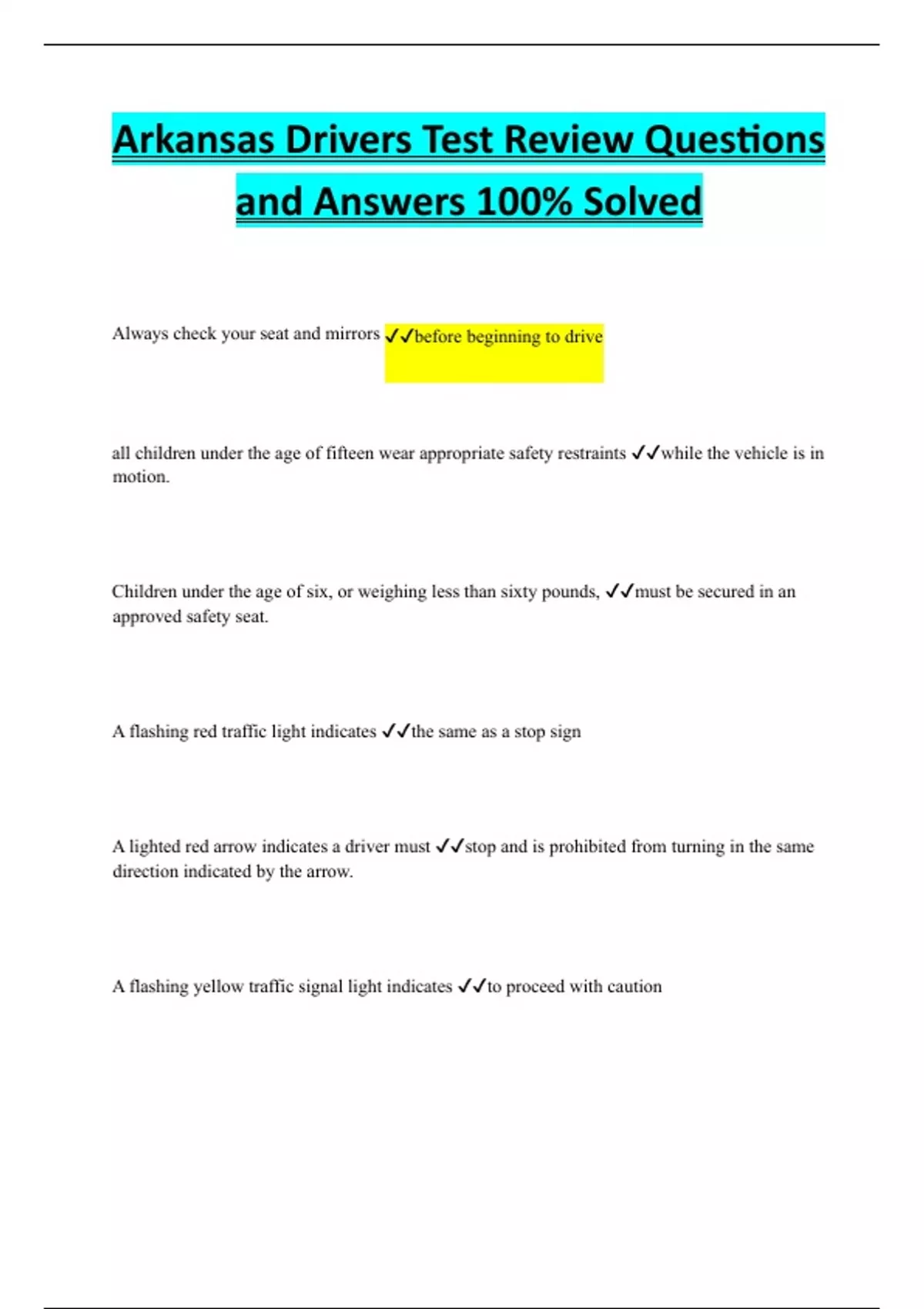 Arkansas Drivers Test Review Questions and Answers 100% Solved

Always check your seat and mirrors ✓✓before beginning to drive

all children under the age of fifteen wear appropriate safety restraints ✓✓while the vehicle is in motion.

Children under the age of six, or weighing less than sixty pounds, ✓✓must be secured in an approved safety seat.

A flashing red traffic light indicates ✓✓the same as a stop sign

A lighted red arrow indicates a driver must ✓✓stop and is prohibited from turning in the same direction indicated by the arrow.

A flashing yellow traffic signal light indicates ✓✓to proceed with caution